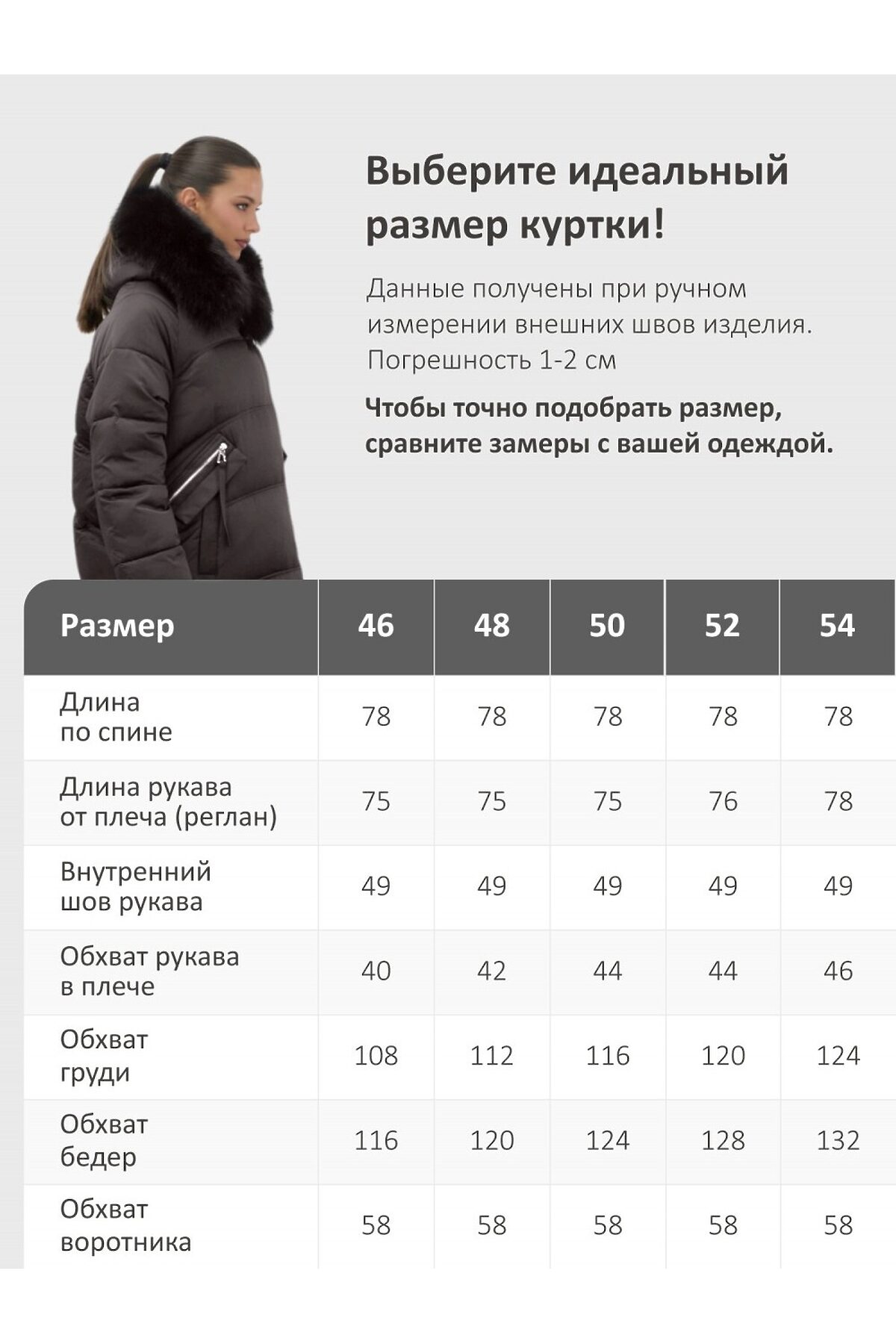 Выберите идеальный размер куртки!

Данные получены при ручном измерении внешних швов изделия. Погрешность 1-2 см

Чтобы точно подобрать размер, сравните замеры с вашей одеждой.

| Размер | 46 | 48 | 50 | 52 | 54 |
|---|---|---|---|---|---|
| Длина по спине | 78 | 78 | 78 | 78 | 78 |
| Длина рукава от плеча (реглан) | 75 | 75 | 75 | 76 | 78 |
| Внутренний шов рукава | 49 | 49 | 49 | 49 | 49 |
| Обхват рукава в плече | 40 | 42 | 44 | 44 | 46 |
| Обхват груди | 108 | 112 | 116 | 120 | 124 |
| Обхват бедер | 116 | 120 | 124 | 128 | 132 |
| Обхват воротника | 58 | 58 | 58 | 58 | 58 |